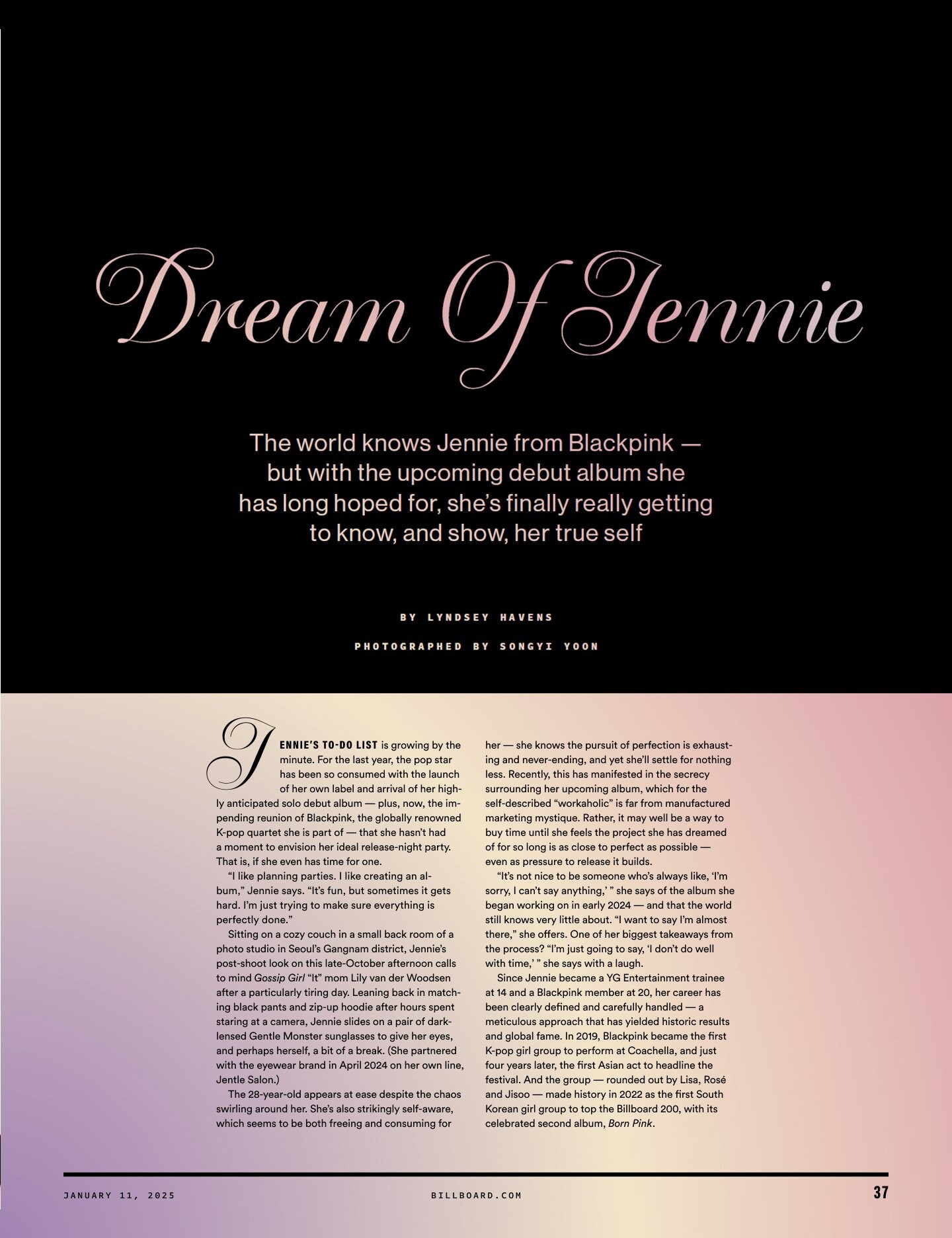 Dream Of Jennie

The world knows Jennie from Blackpink — but with the upcoming debut album she has long hoped for, she's finally really getting to know, and show, her true self

BY LYNDSEY HAVENS

PHOTOGRAPHED BY SONGYI YOON

JENNIE'S TO-DO LIST is growing by the minute. For the last year, the pop star has been so consumed with the launch of her own label and arrival of her highly anticipated solo debut album — plus, now, the impending reunion of Blackpink, the globally renowned K-pop quartet she is part of — that she hasn't had a moment to envision her ideal release-night party. That is, if she even has time for one.

"I like planning parties. I like creating an album," Jennie says. "It's fun, but sometimes it gets hard. I'm just trying to make sure everything is perfectly done."

Sitting on a cozy couch in a small back room of a photo studio in Seoul's Gangnam district, Jennie's post-shoot look on this late-October afternoon calls to mind Gossip Girl "It" mom Lily van der Woodsen after a particularly tiring day. Leaning back in matching black pants and zip-up hoodie after hours spent staring at a camera, Jennie slides on a pair of dark-lensed Gentle Monster sunglasses to give her eyes, and perhaps herself, a bit of a break. (She partnered with the eyewear brand in April 2024 on her own line, Jentle Salon.)

The 28-year-old appears at ease despite the chaos swirling around her. She's also strikingly self-aware, which seems to be both freeing and consuming for her — she knows the pursuit of perfection is exhausting and never-ending, and yet she'll settle for nothing less. Recently, this has manifested in the secrecy surrounding her upcoming album, which for the self-described "workaholic" is far from manufactured marketing mystique. Rather, it may well be a way to buy time until she feels the project she has dreamed of for so long is as close to perfect as possible — even as pressure to release it builds.

"It's not nice to be someone who's always like, 'I'm sorry, I can't say anything,' " she says of the album she began working on in early 2024 — and that the world still knows very little about. "I want to say I'm almost there," she offers. One of her biggest takeaways from the process? "I'm just going to say, 'I don't do well with time,' " she says with a laugh.

Since Jennie became a YG Entertainment trainee at 14 and a Blackpink member at 20, her career has been clearly defined and carefully handled — a meticulous approach that has yielded historic results and global fame. In 2019, Blackpink became the first K-pop girl group to perform at Coachella, and just four years later, the first Asian act to headline the festival. And the group — rounded out by Lisa, Rosé and Jisoo — made history in 2022 as the first South Korean girl group to top the Billboard 200, with its celebrated second album, Born Pink.

JANUARY 11, 2025 BILLBOARD.COM 37